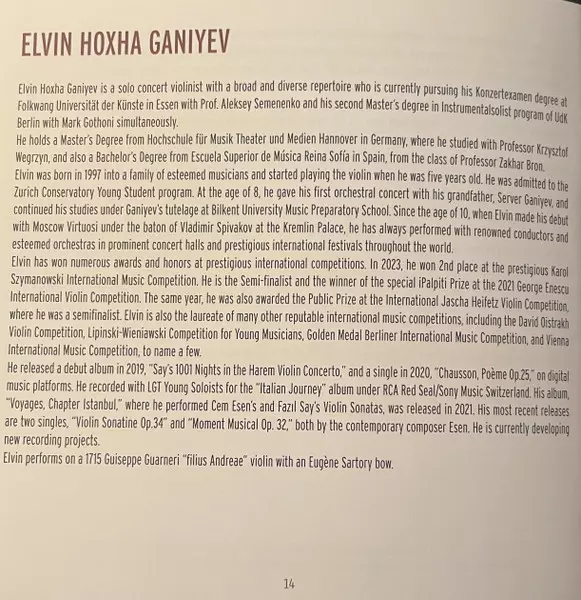 ELVIN HOXHA GANIYEV

Elvin Hoxha Ganiyev is a solo concert violinist with a broad and diverse repertoire who is currently pursuing his Konzertexamen degree at Folkwang Universität der Künste in Essen with Prof. Aleksey Semenenko and his second Master's degree in Instrumentalsolist program of UdK Berlin with Mark Gothoni simultaneously.
He holds a Master's Degree from Hochschule für Musik Theater und Medien Hannover in Germany, where he studied with Professor Krzysztof Wegrzyn, and also a Bachelor's Degree from Escuela Superior de Música Reina Sofía in Spain, from the class of Professor Zakhar Bron.
Elvin was born in 1997 into a family of esteemed musicians and started playing the violin when he was five years old. He was admitted to the Zurich Conservatory Young Student program. At the age of 8, he gave his first orchestral concert with his grandfather, Server Ganiyev, and continued his studies under Ganiyev's tutelage at Bilkent University Music Preparatory School. Since the age of 10, when Elvin made his debut with Moscow Virtuosi under the baton of Vladimir Spivakov at the Kremlin Palace, he has always performed with renowned conductors and esteemed orchestras in prominent concert halls and prestigious international festivals throughout the world.
Elvin has won numerous awards and honors at prestigious international competitions. In 2023, he won 2nd place at the prestigious Karol Szymanowski International Music Competition. He is the Semi-finalist and the winner of the special iPalpiti Prize at the 2021 George Enescu International Violin Competition. The same year, he was also awarded the Public Prize at the International Jascha Heifetz Violin Competition, where he was a semifinalist. Elvin is also the laureate of many other reputable international music competitions, including the David Oistrakh Violin Competition, Lipinski-Wieniawski Competition for Young Musicians, Golden Medal Berliner International Music Competition, and Vienna International Music Competition, to name a few.
He released a debut album in 2019, "Say's 1001 Nights in the Harem Violin Concerto," and a single in 2020, "Chausson, Poème Op.25," on digital music platforms. He recorded with LGT Young Soloists for the "Italian Journey" album under RCA Red Seal/Sony Music Switzerland. His album, "Voyages, Chapter Istanbul," where he performed Cem Esen's and Fazıl Say's Violin Sonatas, was released in 2021. His most recent releases are two singles, "Violin Sonatine Op.34" and "Moment Musical Op. 32," both by the contemporary composer Esen. He is currently developing new recording projects.
Elvin performs on a 1715 Guiseppe Guarneri "filius Andreae" violin with an Eugène Sartory bow.

14